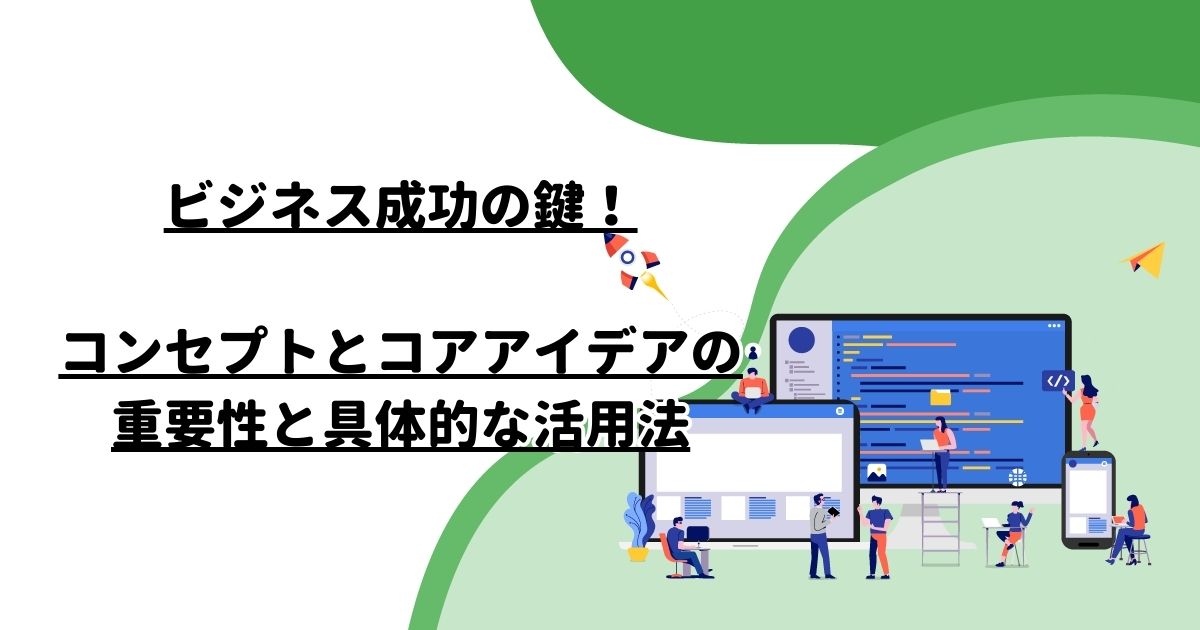 ビジネス成功の鍵！

コンセプトとコアアイデアの重要性と具体的な活用法

</>